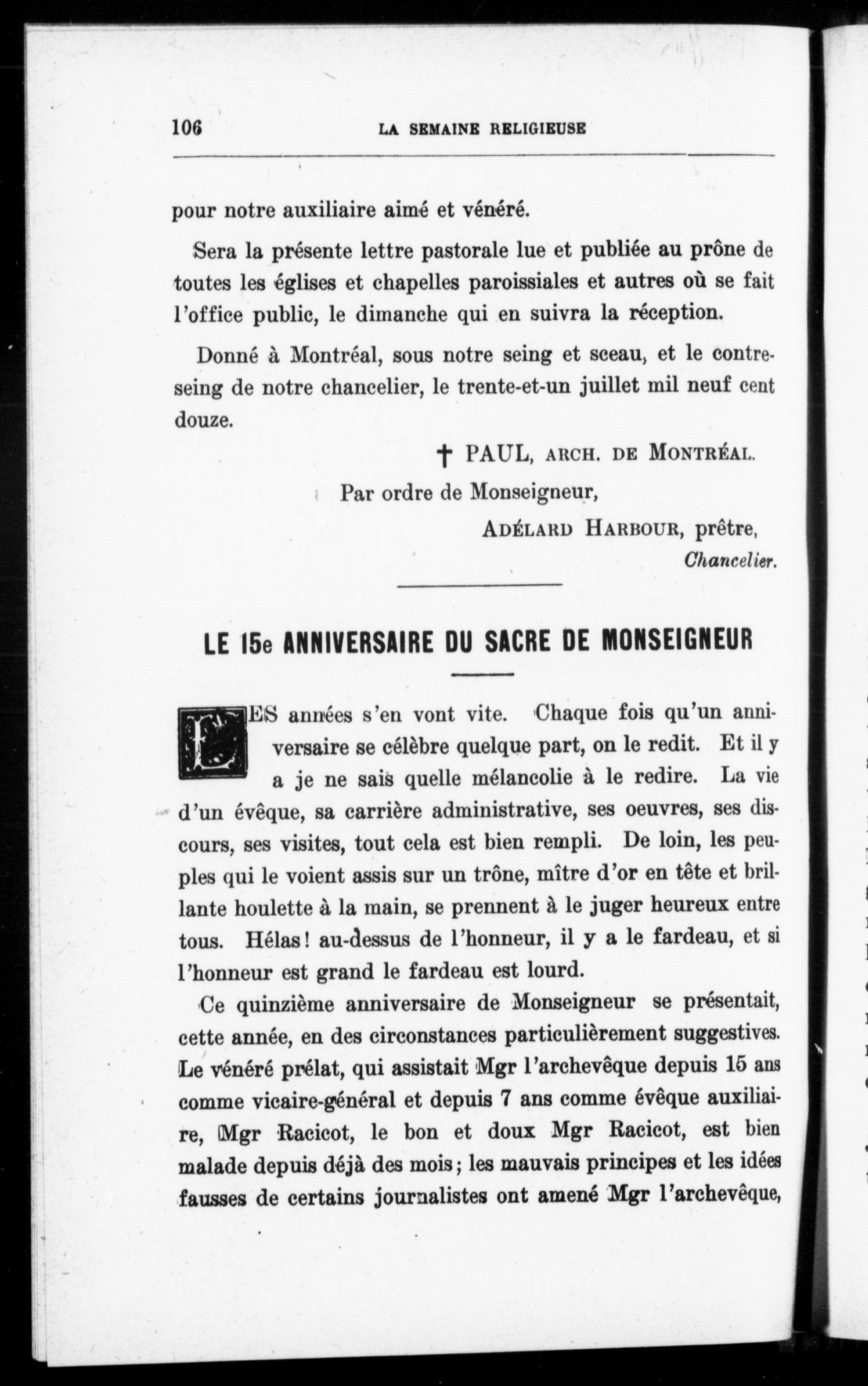 106 LA SEMAINE RELIGIEUSE

pour notre auxiliaire aimé et vénéré.

Sera la présente lettre pastorale lue et publiée au prône de toutes les églises et chapelles paroissiales et autres où se fait l'office public, le dimanche qui en suivra la réception.

Donné à Montréal, sous notre seing et sceau, et le contreseing de notre chancelier, le trente-et-un juillet mil neuf cent douze.

† PAUL, ARCH. DE MONTRÉAL.

Par ordre de Monseigneur,

ADÉLARD HARBOUR, prêtre,
Chancelier.

LE 15e ANNIVERSAIRE DU SACRE DE MONSEIGNEUR

LES années s'en vont vite. Chaque fois qu'un anniversaire se célèbre quelque part, on le redit. Et il y a je ne sais quelle mélancolie à le redire. La vie d'un évêque, sa carrière administrative, ses oeuvres, ses discours, ses visites, tout cela est bien rempli. De loin, les peuples qui le voient assis sur un trône, mître d'or en tête et brillante houlette à la main, se prennent à le juger heureux entre tous. Hélas! au-dessus de l'honneur, il y a le fardeau, et si l'honneur est grand le fardeau est lourd.

Ce quinzième anniversaire de Monseigneur se présentait, cette année, en des circonstances particulièrement suggestives. Le vénéré prélat, qui assistait Mgr l'archevêque depuis 15 ans comme vicaire-général et depuis 7 ans comme évêque auxiliaire, Mgr Racicot, le bon et doux Mgr Racicot, est bien malade depuis déjà des mois; les mauvais principes et les idées fausses de certains journalistes ont amené Mgr l'archevêque,